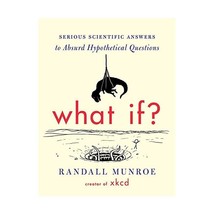 SERIOUS SCIENTIFIC ANSWERS
to Absurd Hypothetical Questions

what if?

RANDALL MUNROE
creator of xkcd